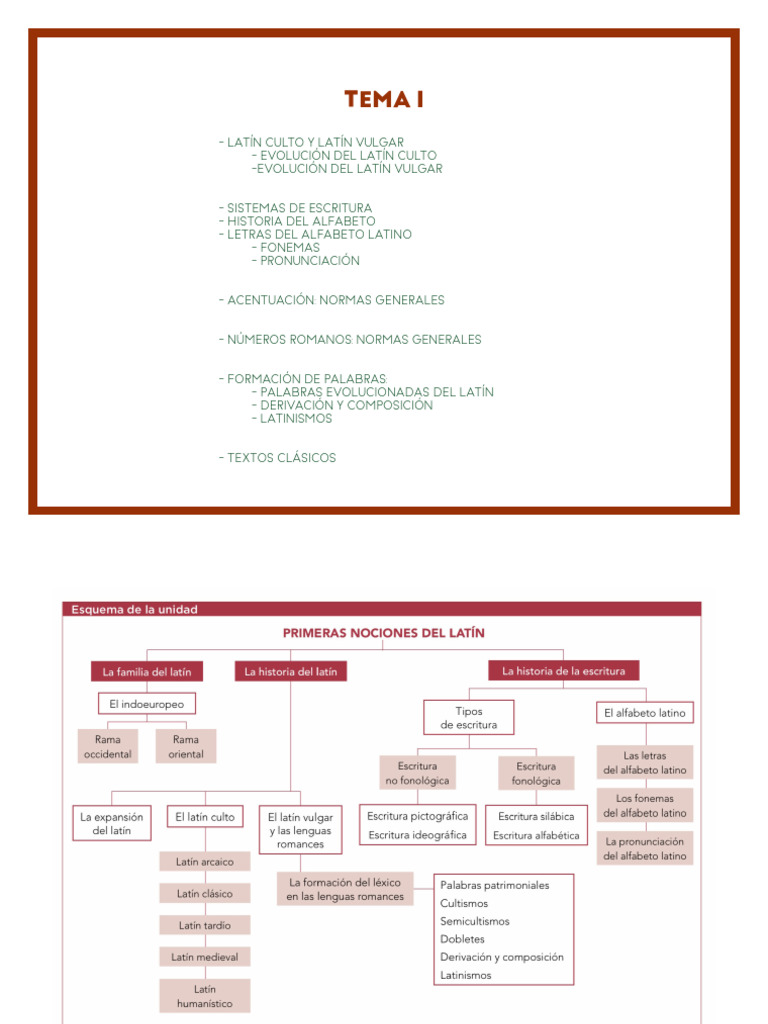 TEMA I

- LATÍN CULTO Y LATÍN VULGAR
- EVOLUCIÓN DEL LATÍN CULTO
-EVOLUCIÓN DEL LATÍN VULGAR

- SISTEMAS DE ESCRITURA
- HISTORIA DEL ALFABETO
- LETRAS DEL ALFABETO LATINO
- FONEMAS
- PRONUNCIACIÓN

- ACENTUACIÓN: NORMAS GENERALES

- NÚMEROS ROMANOS: NORMAS GENERALES

- FORMACIÓN DE PALABRAS:
- PALABRAS EVOLUCIONADAS DEL LATÍN
- DERIVACIÓN Y COMPOSICIÓN
- LATINISMOS

- TEXTOS CLÁSICOS

Esquema de la unidad

PRIMERAS NOCIONES DEL LATÍN

La familia del latín
El indoeuropeo
Rama occidental
Rama oriental

La historia del latín
La expansión del latín
El latín culto
Latín arcaico
Latín clásico
Latín tardío
Latín medieval
Latín humanístico
El latín vulgar y las lenguas romances
La formación del léxico en las lenguas romances
Palabras patrimoniales
Cultismos
Semicultismos
Dobletes
Derivación y composición
Latinismos

La historia de la escritura
Tipos de escritura
Escritura no fonológica
Escritura pictográfica
Escritura ideográfica
Escritura fonológica
Escritura silábica
Escritura alfabética
El alfabeto latino
Las letras del alfabeto latino
Los fonemas del alfabeto latino
La pronunciación del alfabeto latino